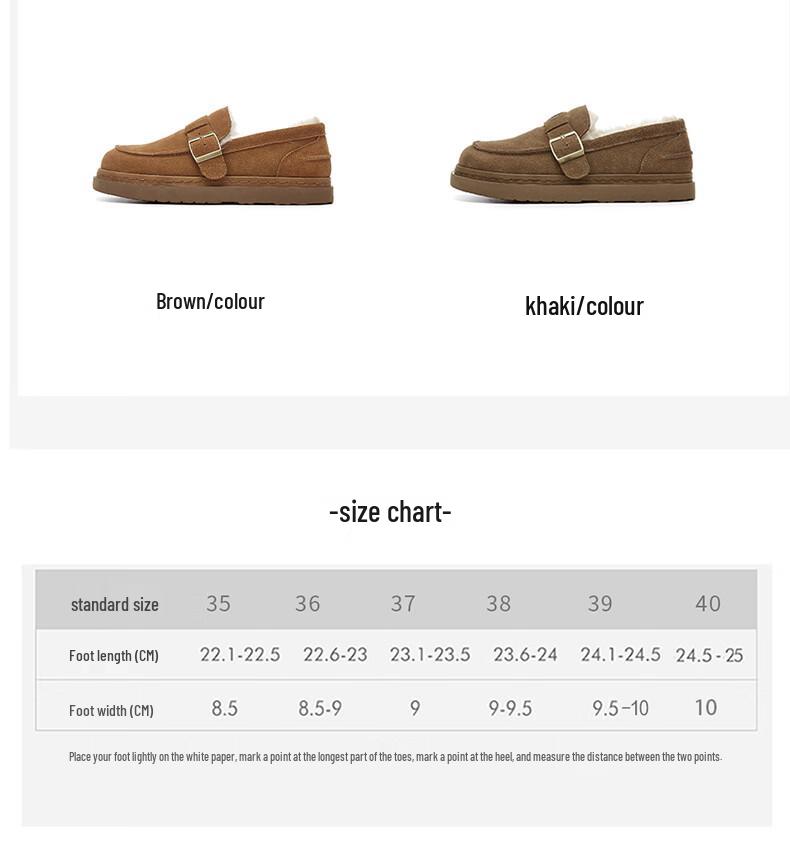 Brown/colour

khaki/colour

-size chart-

| standard size | 35 | 36 | 37 | 38 | 39 | 40 |
|---|---|---|---|---|---|---|
| Foot length (CM) | 22.1-22.5 | 22.6-23 | 23.1-23.5 | 23.6-24 | 24.1-24.5 | 24.5 - 25 |
| Foot width (CM) | 8.5 | 8.5-9 | 9 | 9-9.5 | 9.5-10 | 10 |

Place your foot lightly on the white paper, mark a point at the longest part of the toes, mark a point at the heel, and measure the distance between the two points.